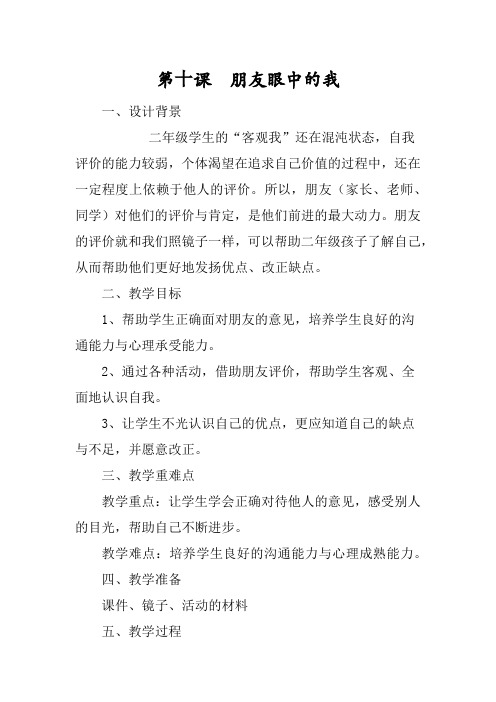 第十课　朋友眼中的我

一、设计背景

二年级学生的“客观我”还在混沌状态，自我评价的能力较弱，个体渴望在追求自己价值的过程中，还在一定程度上依赖于他人的评价。所以，朋友（家长、老师、同学）对他们的评价与肯定，是他们前进的最大动力。朋友的评价就和我们照镜子一样，可以帮助二年级孩子了解自己，从而帮助他们更好地发扬优点、改正缺点。

二、教学目标

1、帮助学生正确面对朋友的意见，培养学生良好的沟通能力与心理承受能力。

2、通过各种活动，借助朋友评价，帮助学生客观、全面地认识自我。

3、让学生不光认识自己的优点，更应知道自己的缺点与不足，并愿意改正。

三、教学重难点

教学重点：让学生学会正确对待他人的意见，感受别人的目光，帮助自己不断进步。

教学难点：培养学生良好的沟通能力与心理成熟能力。

四、教学准备

课件、镜子、活动的材料

五、教学过程